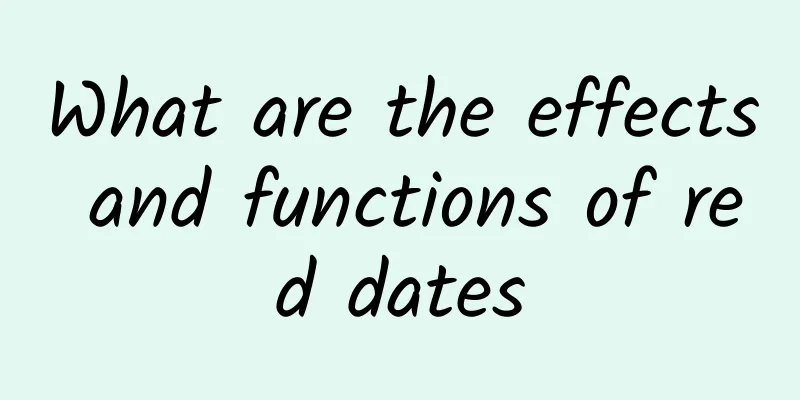 What are the effects and functions of red dates